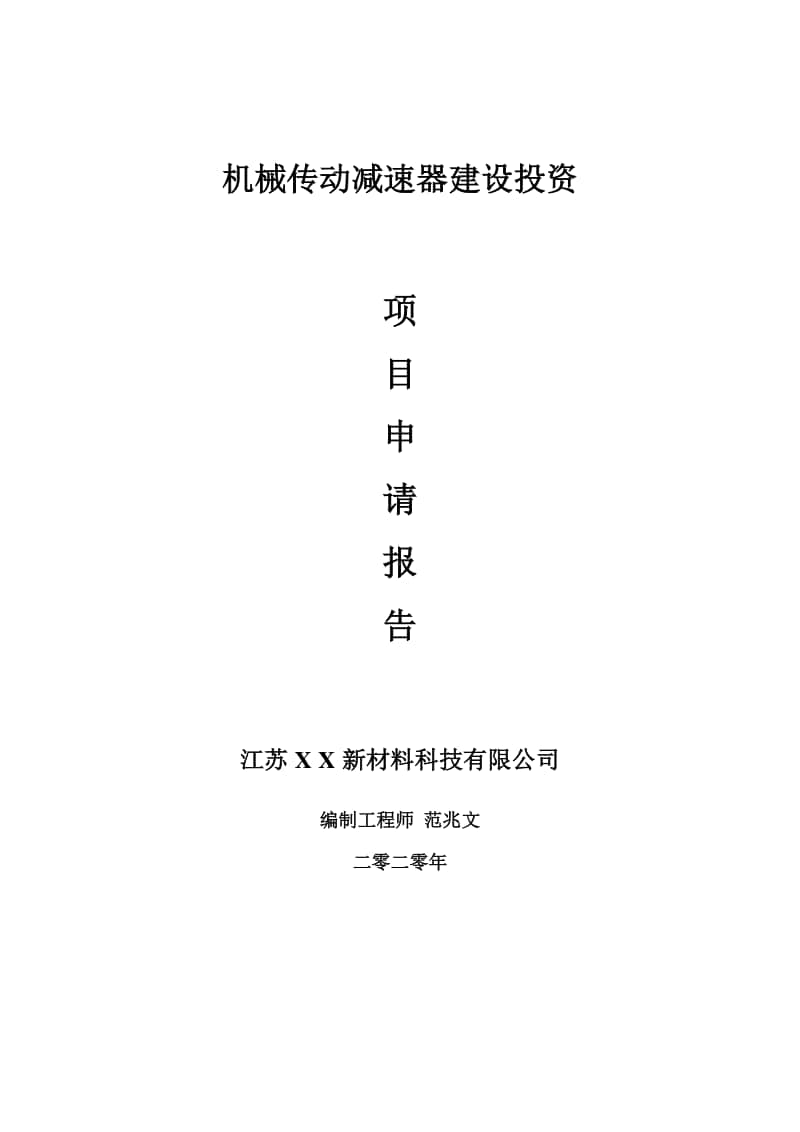 机械传动减速器建设投资

项
目
申
请
报
告

江苏 X X 新材料科技有限公司

编制工程师 范兆文

二零二零年